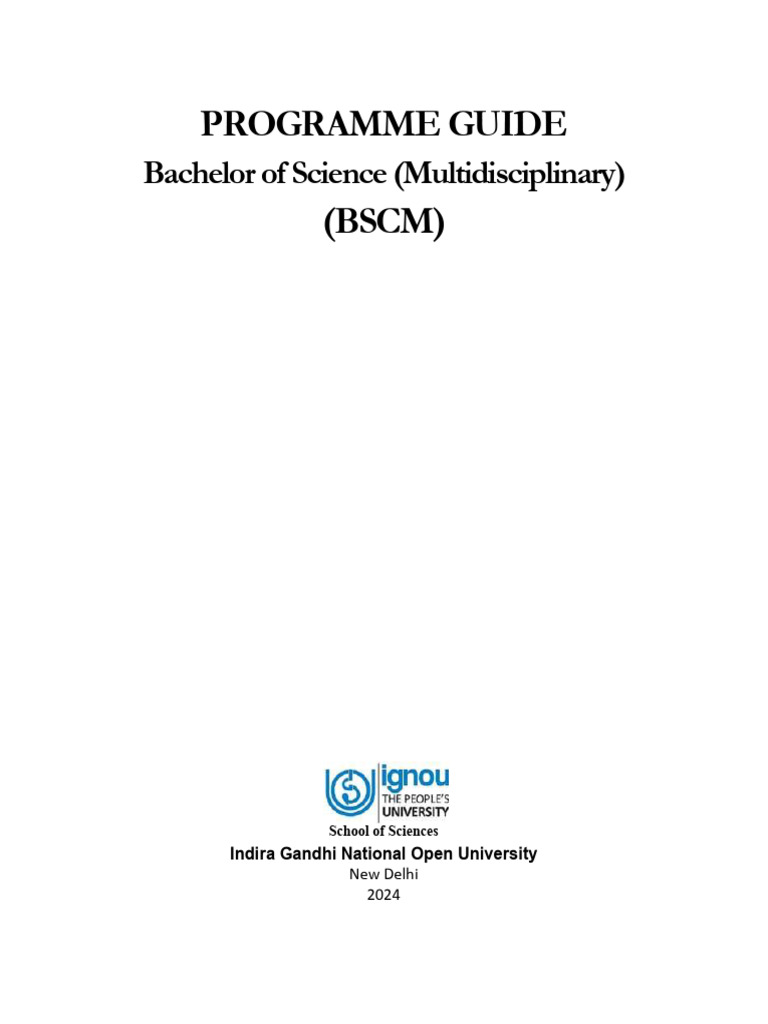 PROGRAMME GUIDE

Bachelor of Science (Multidisciplinary)

(BSCM)

ignou
THE PEOPLE'S
UNIVERSITY

School of Sciences

Indira Gandhi National Open University

New Delhi

2024